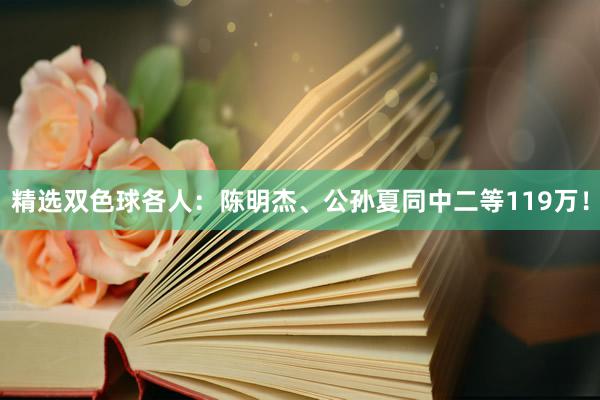 精选双色球各人：陈明杰、公孙夏同中二等119万！